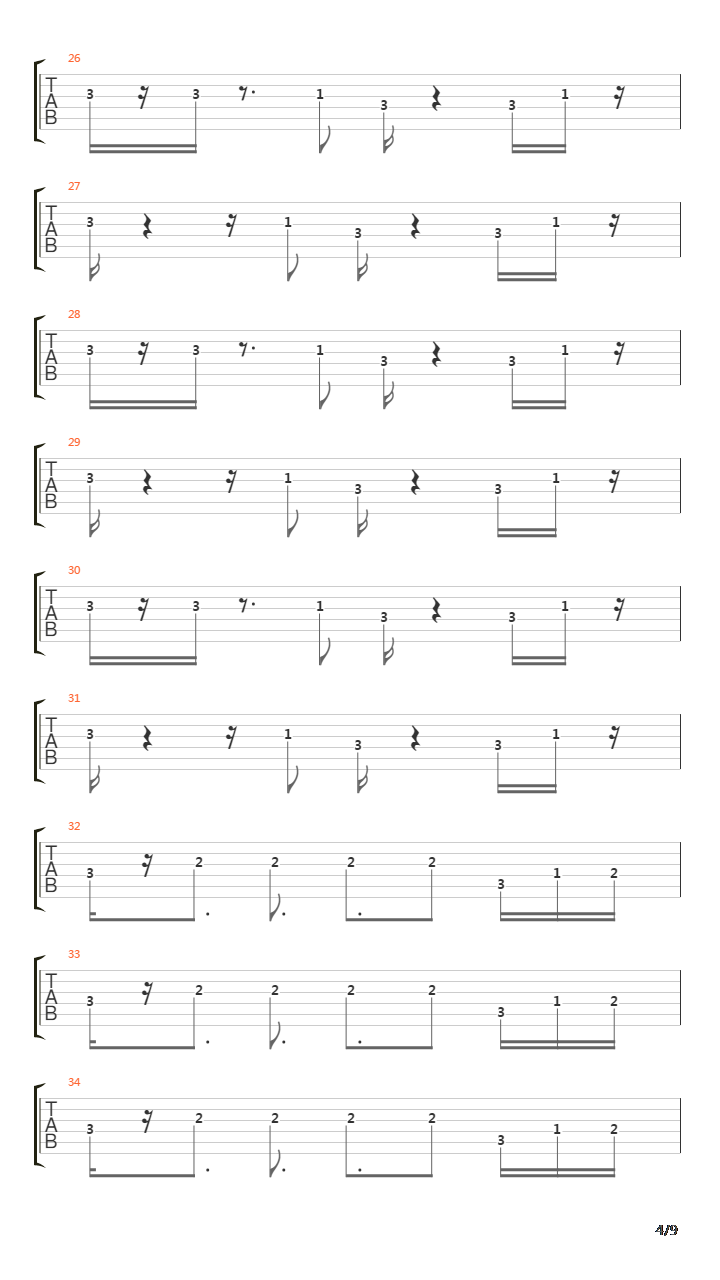 26
T
A
B
3 3 1 3 3 1

27
T
A
B
3 1 3 3 1

28
T
A
B
3 3 1 3 3 1

29
T
A
B
3 1 3 3 1

30
T
A
B
3 3 1 3 3 1

31
T
A
B
3 1 3 3 1

32
T
A
B
3 2 2 2 2 3 1 2

33
T
A
B
3 2 2 2 2 3 1 2

34
T
A
B
3 2 2 2 2 3 1 2

4/9